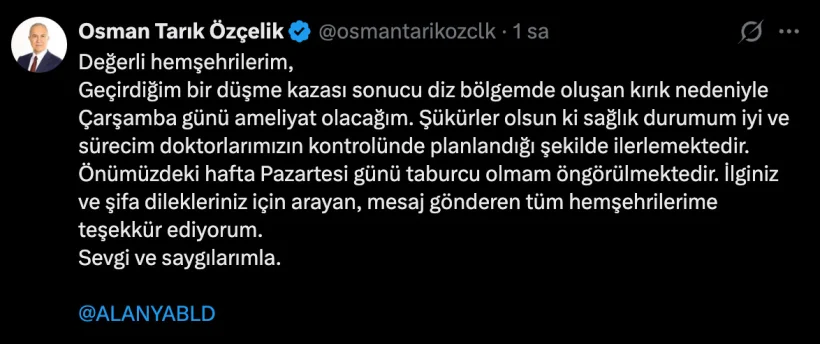 Osman Tarık Özçelik @osmantarikozclk · 1 sa

Değerli hemşehrilerim,
Geçirdiğim bir düşme kazası sonucu diz bölgemde oluşan kırık nedeniyle Çarşamba günü ameliyat olacağım. Şükürler olsun ki sağlık durumum iyi ve sürecim doktorlarımızın kontrolünde planlandığı şekilde ilerlemektedir. Önümüzdeki hafta Pazartesi günü taburcu olmam öngörülmektedir. İlginiz ve şifa dilekleriniz için arayan, mesaj gönderen tüm hemşehrilerime teşekkür ediyorum.
Sevgi ve saygılarımla.

@ALANYABLD